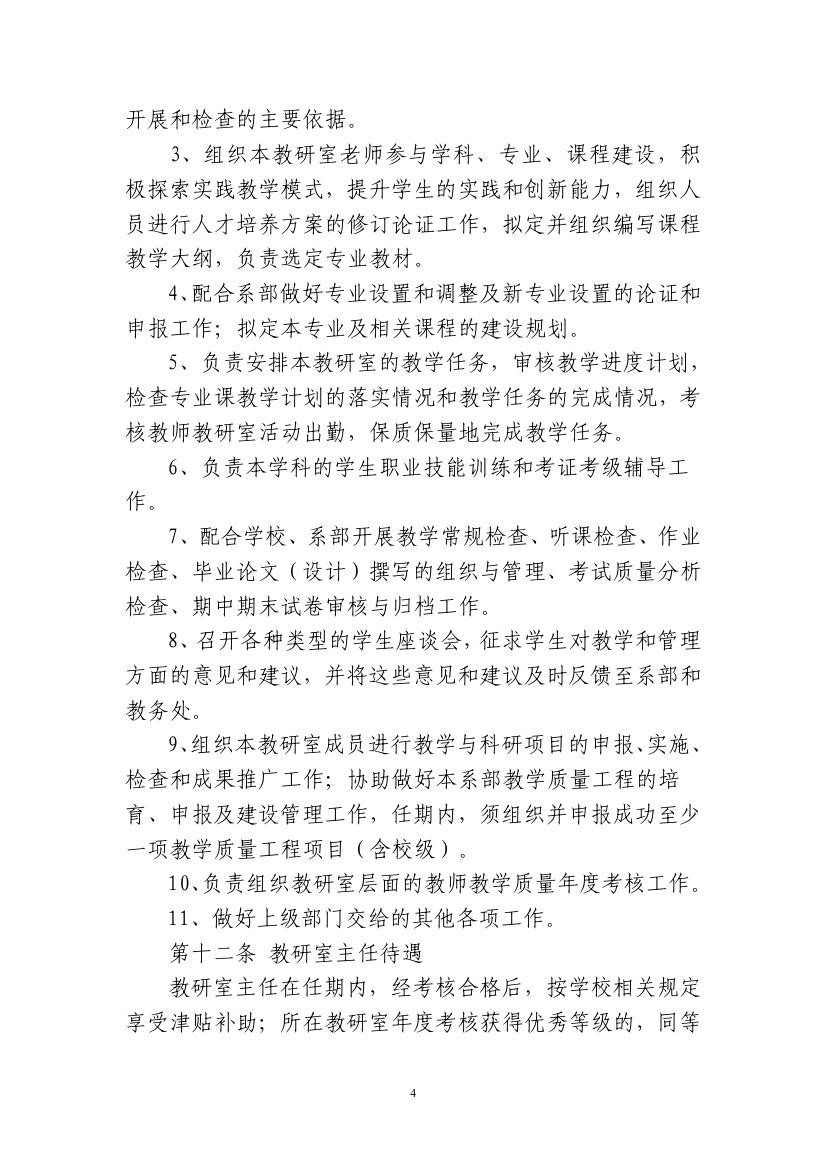 开展和检查的主要依据。

3、组织本教研室老师参与学科、专业、课程建设，积极探索实践教学模式，提升学生的实践和创新能力，组织人员进行人才培养方案的修订论证工作，拟定并组织编写课程教学大纲，负责选定专业教材。

4、配合系部做好专业设置和调整及新专业设置的论证和申报工作；拟定本专业及相关课程的建设规划。

5、负责安排本教研室的教学任务，审核教学进度计划，检查专业课教学计划的落实情况和教学任务的完成情况，考核教师教研室活动出勤，保质保量地完成教学任务。

6、负责本学科的学生职业技能训练和考证考级辅导工作。

7、配合学校、系部开展教学常规检查、听课检查、作业检查、毕业论文（设计）撰写的组织与管理、考试质量分析检查、期中期末试卷审核与归档工作。

8、召开各种类型的学生座谈会，征求学生对教学和管理方面的意见和建议，并将这些意见和建议及时反馈至系部和教务处。

9、组织本教研室成员进行教学与科研项目的申报、实施、检查和成果推广工作；协助做好本系部教学质量工程的培育、申报及建设管理工作，任期内，须组织并申报成功至少一项教学质量工程项目（含校级）。

10、负责组织教研室层面的教师教学质量年度考核工作。

11、做好上级部门交给的其他各项工作。

第十二条 教研室主任待遇

教研室主任在任期内，经考核合格后，按学校相关规定享受津贴补助；所在教研室年度考核获得优秀等级的，同等

4